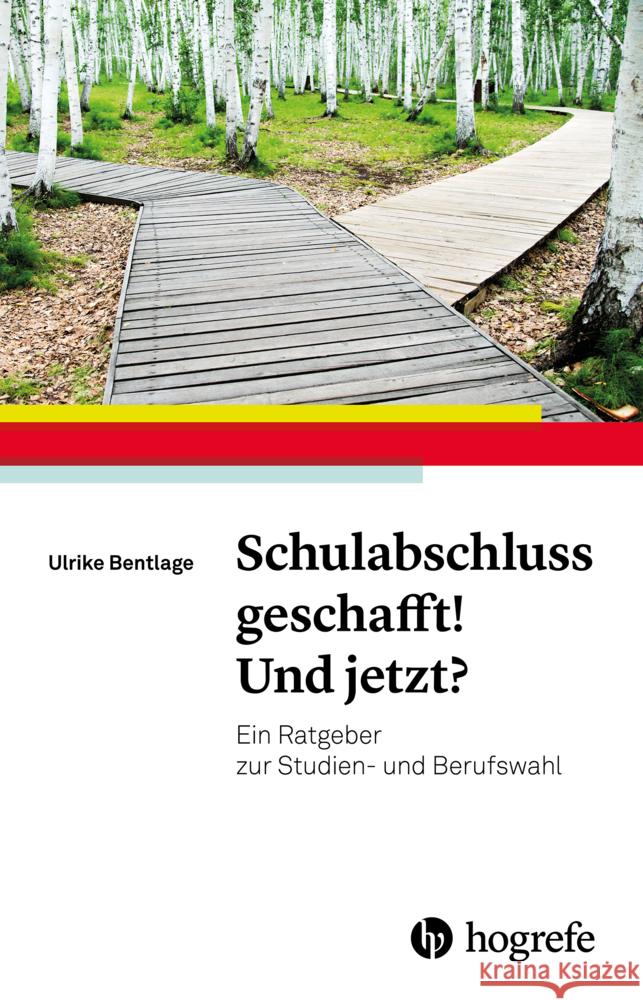 Ulrike Bentlage

Schulabschluss geschafft! Und jetzt?

Ein Ratgeber zur Studien- und Berufswahl

hogrefe